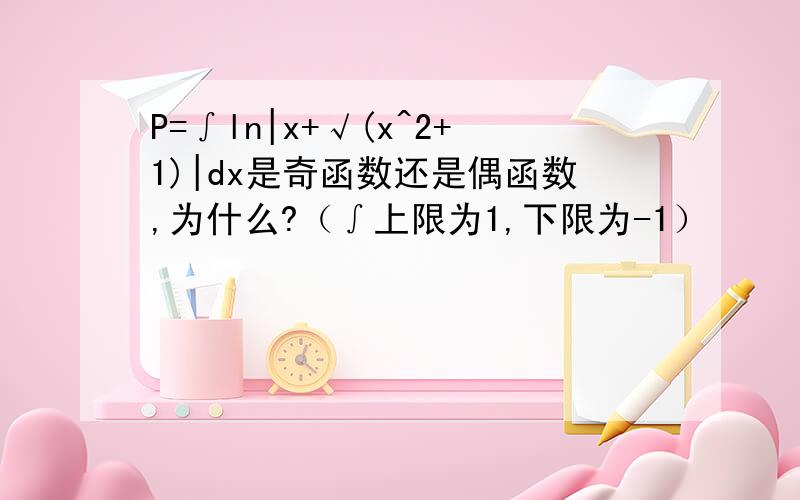 P=∫ln|x+√(x^2+1)|dx是奇函数还是偶函数,为什么?（∫上限为1,下限为-1）